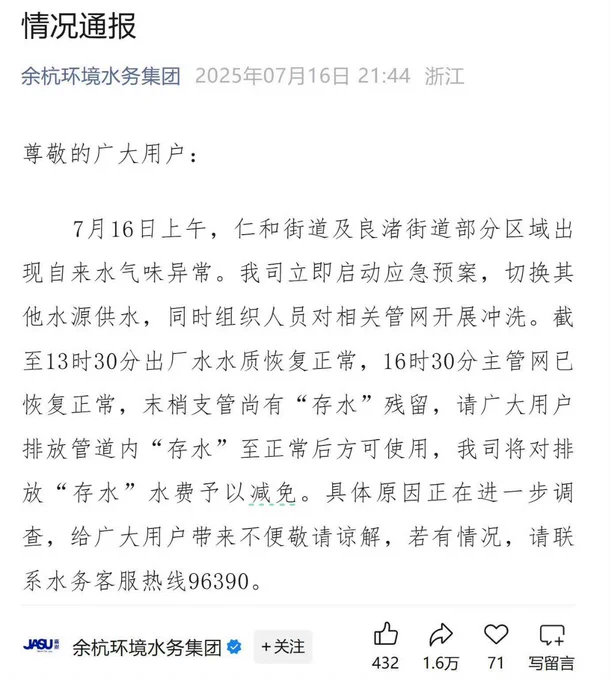 情况通报

余杭环境水务集团 2025年07月16日 21:44 浙江

尊敬的广大用户：

7月16日上午，仁和街道及良渚街道部分区域出现自来水气味异常。我司立即启动应急预案，切换其他水源供水，同时组织人员对相关管网开展冲洗。截至13时30分出厂水水质恢复正常，16时30分主管网已恢复正常，末梢支管尚有“存水”残留，请广大用户排放管道内“存水”至正常后方可使用，我司将对排放“存水”水费予以减免。具体原因正在进一步调查，给广大用户带来不便敬请谅解，若有情况，请联系水务客服热线96390。

JASU 余杭环境水务集团 +关注

432 1.6万 71 写留言